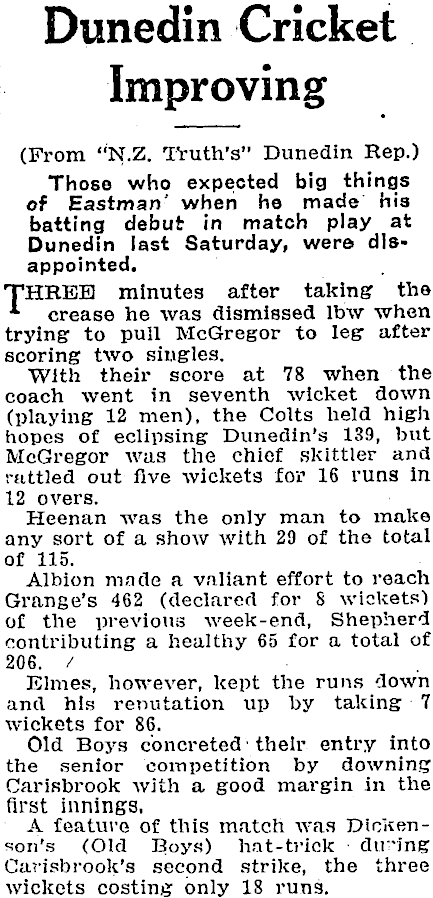 Dunedin Cricket Improving

(From "N.Z. Truth's" Dunedin Rep.)

Those who expected big things of Eastman when he made his batting debut in match play at Dunedin last Saturday, were disappointed.

THREE minutes after taking the crease he was dismissed lbw when trying to pull McGregor to leg after scoring two singles.

With their score at 78 when the coach went in seventh wicket down (playing 12 men), the Colts held high hopes of eclipsing Dunedin's 139, but McGregor was the chief skittler and rattled out five wickets for 16 runs in 12 overs.

Heenan was the only man to make any sort of a show with 29 of the total of 115.

Albion made a valiant effort to reach Grange's 462 (declared for 8 wickets) of the previous week-end, Shepherd contributing a healthy 65 for a total of 206.

Elmes, however, kept the runs down and his reputation up by taking 7 wickets for 86.

Old Boys concreted their entry into the senior competition by downing Carisbrook with a good margin in the first innings.

A feature of this match was Dickenson's (Old Boys) hat-trick during Carisbrook's second strike, the three wickets costing only 18 runs.